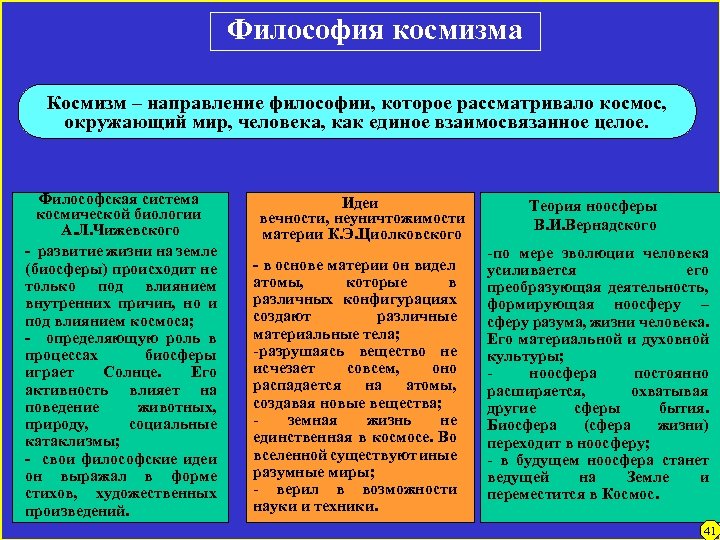 Философия космизма

Космизм – направление философии, которое рассматривало космос, окружающий мир, человека, как единое взаимосвязанное целое.

Философская система космической биологии А.Л.Чижевского

- развитие жизни на земле (биосферы) происходит не только под влиянием внутренних причин, но и под влиянием космоса;
- определяющую роль в процессах биосферы играет Солнце. Его активность влияет на поведение животных, природу, социальные катаклизмы;
- свои философские идеи он выражал в форме стихов, художественных произведений.

Идеи вечности, неуничтожимости материи К.Э.Циолковского

- в основе материи он видел атомы, которые в различных конфигурациях создают различные материальные тела;
-разрушаясь вещество не исчезает совсем, оно распадается на атомы, создавая новые вещества;
- земная жизнь не единственная в космосе. Во вселенной существуют иные разумные миры;
- верил в возможности науки и техники.

Теория ноосферы В.И.Вернадского

-по мере эволюции человека усиливается его преобразующая деятельность, формирующая ноосферу – сферу разума, жизни человека. Его материальной и духовной культуры;
- ноосфера постоянно расширяется, охватывая другие сферы бытия. Биосфера (сфера жизни) переходит в ноосферу;
- в будущем ноосфера станет ведущей на Земле и переместится в Космос.

41